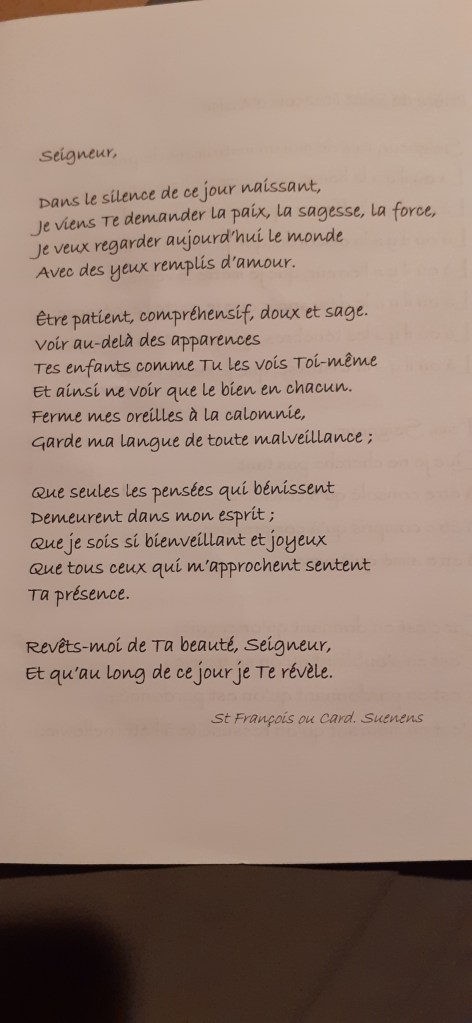 Seigneur,

Dans le silence de ce jour naissant,
Je viens Te demander la paix, la sagesse, la force,
Je veux regarder aujourd'hui le monde
Avec des yeux remplis d'amour.

Être patient, compréhensif, doux et sage.
Voir au-delà des apparences
Tes enfants comme Tu les vois Toi-même
Et ainsi ne voir que le bien en chacun.
Ferme mes oreilles à la calomnie,
Garde ma langue de toute malveillance ;

Que seules les pensées qui bénissent
Demeurent dans mon esprit ;
Que je sois si bienveillant et joyeux
Que tous ceux qui m'approchent sentent
Ta présence.

Revêts-moi de Ta beauté, Seigneur,
Et qu'au long de ce jour je Te révèle.

St François ou Card. Suenens